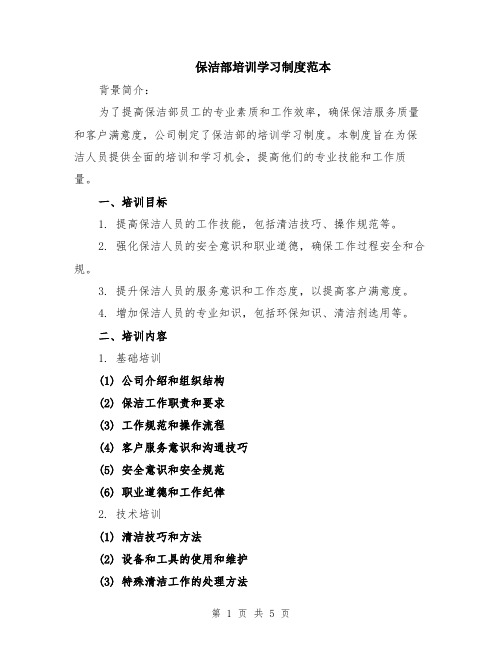 保洁部培训学习制度范本

背景简介：

为了提高保洁部员工的专业素质和工作效率，确保保洁服务质量和客户满意度，公司制定了保洁部的培训学习制度。本制度旨在为保洁人员提供全面的培训和学习机会，提高他们的专业技能和工作质量。

一、培训目标

1. 提高保洁人员的工作技能，包括清洁技巧、操作规范等。

2. 强化保洁人员的安全意识和职业道德，确保工作过程安全和合规。

3. 提升保洁人员的服务意识和工作态度，以提高客户满意度。

4. 增加保洁人员的专业知识，包括环保知识、清洁剂选用等。

二、培训内容

1. 基础培训

(1) 公司介绍和组织结构

(2) 保洁工作职责和要求

(3) 工作规范和操作流程

(4) 客户服务意识和沟通技巧

(5) 安全意识和安全规范

(6) 职业道德和工作纪律

2. 技术培训

(1) 清洁技巧和方法

(2) 设备和工具的使用和维护

(3) 特殊清洁工作的处理方法

第 1 页 共 5 页